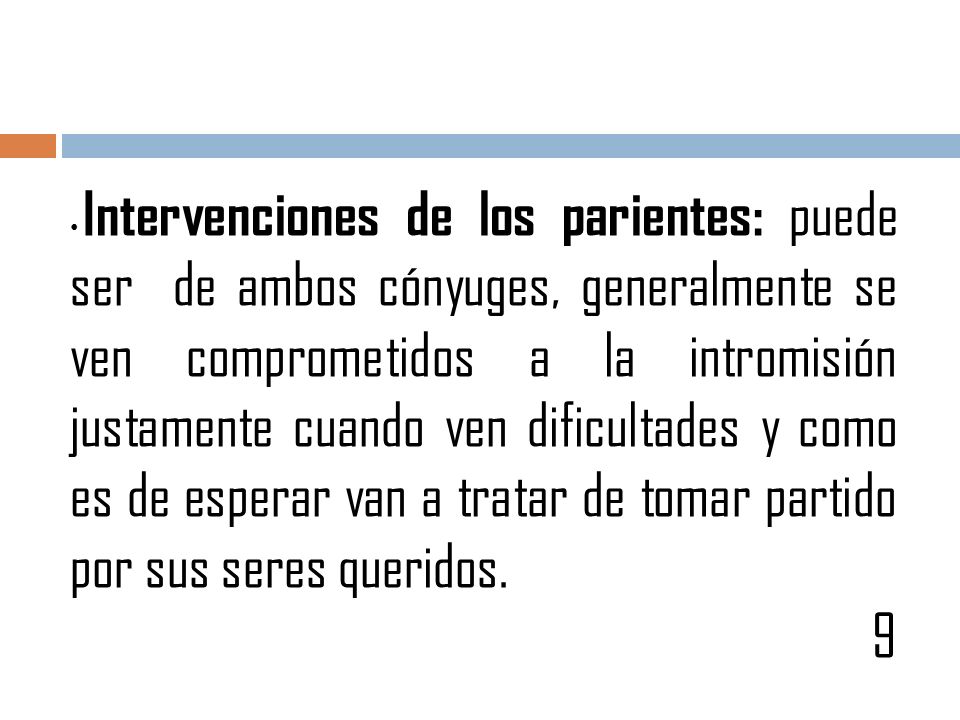 •Intervenciones de los parientes: puede ser de ambos cónyuges, generalmente se ven comprometidos a la intromisión justamente cuando ven dificultades y como es de esperar van a tratar de tomar partido por sus seres queridos.

9